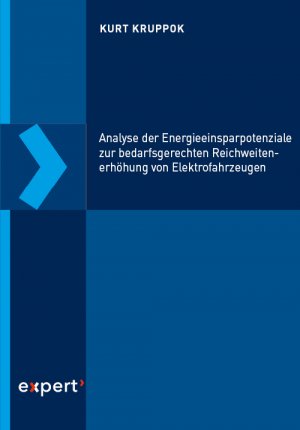 KURT KRUPPOK

Analyse der Energieeinsparpotenziale zur bedarfsgerechten Reichweitenerhöhung von Elektrofahrzeugen

expert